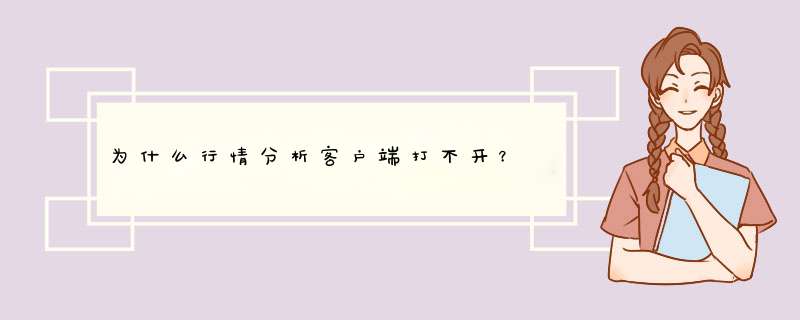 为什么行情分析客户端打不开？